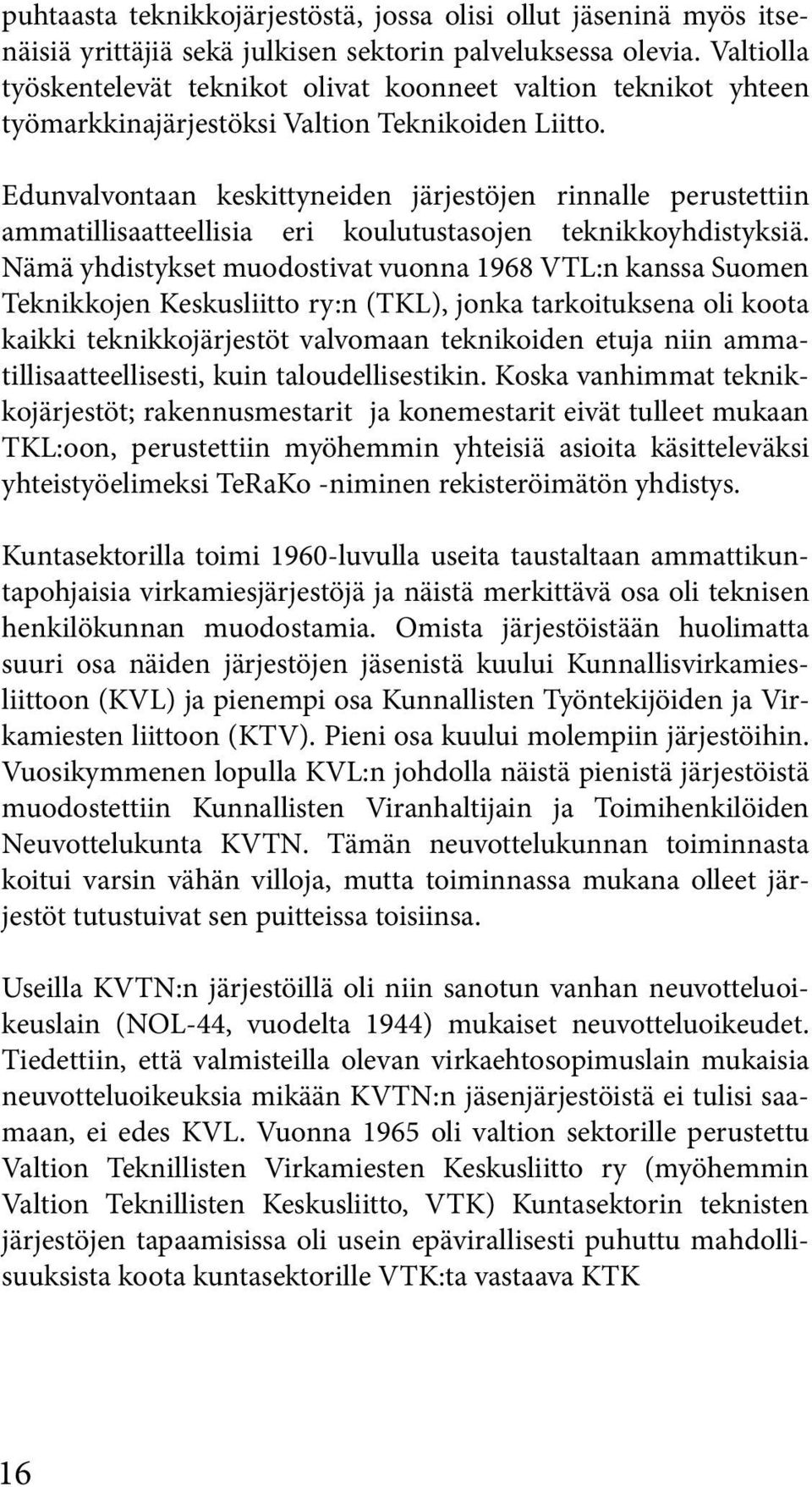 puhtaasta teknikkojärjestöstä, jossa olisi ollut jäseninä myös itsenäisiä yrittäjiä sekä julkisen sektorin palveluksessa olevia. Valtiolla työskentelevät teknikot olivat koonneet valtion teknikot yhteen työmarkkinajärjestöksi Valtion Teknikoiden Liitto.

Edunvalvontaan keskittyneiden järjestöjen rinnalle perustettiin ammatillisaatteellisia eri koulutustasojen teknikkoyhdistyksiä. Nämä yhdistykset muodostivat vuonna 1968 VTL:n kanssa Suomen Teknikkojen Keskusliitto ry:n (TKL), jonka tarkoituksena oli koota kaikki teknikkojärjestöt valvomaan teknikoiden etuja niin ammatillisaatteellisesti, kuin taloudellisestikin. Koska vanhimmat teknikkojärjestöt; rakennusmestarit ja konemestarit eivät tulleet mukaan TKL:oon, perustettiin myöhemmin yhteisiä asioita käsitteleväksi yhteistyöelimeksi TeRaKo -niminen rekisteröimätön yhdistys.

Kuntasektorilla toimi 1960-luvulla useita taustaltaan ammattikuntapohjaisia virkamiesjärjestöjä ja näistä merkittävä osa oli teknisen henkilökunnan muodostamia. Omista järjestöistään huolimatta suuri osa näiden järjestöjen jäsenistä kuului Kunnallisvirkamiesliittoon (KVL) ja pienempi osa Kunnallisten Työntekijöiden ja Virkamiesten liittoon (KTV). Pieni osa kuului molempiin järjestöihin. Vuosikymmenen lopulla KVL:n johdolla näistä pienistä järjestöistä muodostettiin Kunnallisten Viranhaltijain ja Toimihenkilöiden Neuvottelukunta KVTN. Tämän neuvottelukunnan toiminnasta koitui varsin vähän villoja, mutta toiminnassa mukana olleet järjestöt tutustuivat sen puitteissa toisiinsa.

Useilla KVTN:n järjestöillä oli niin sanotun vanhan neuvotteluoikeuslain (NOL-44, vuodelta 1944) mukaiset neuvotteluoikeudet. Tiedettiin, että valmisteilla olevan virkaehtosopimuslain mukaisia neuvotteluoikeuksia mikään KVTN:n jäsenjärjestöistä ei tulisi saamaan, ei edes KVL. Vuonna 1965 oli valtion sektorille perustettu Valtion Teknillisten Virkamiesten Keskusliitto ry (myöhemmin Valtion Teknillisten Keskusliitto, VTK) Kuntasektorin teknisten järjestöjen tapaamisissa oli usein epävirallisesti puhuttu mahdollisuuksista koota kuntasektorille VTK:ta vastaava KTK

16